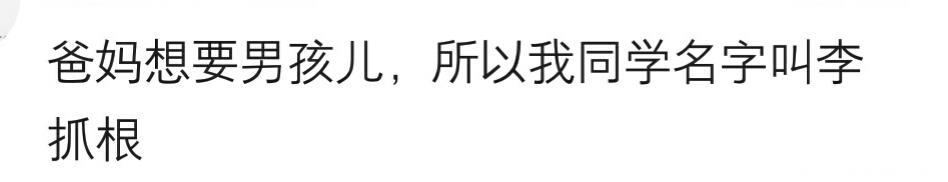 爸妈想要男孩儿，所以我同学名字叫李抓根